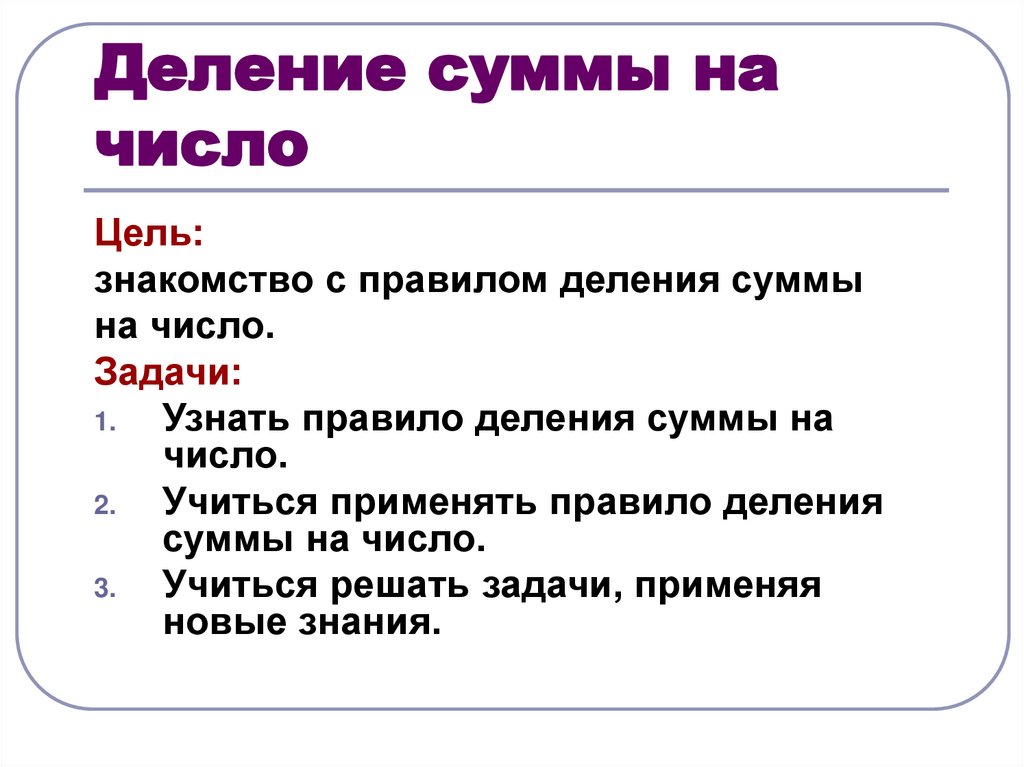 Деление суммы на число

Цель:
знакомство с правилом деления суммы на число.

Задачи:
1. Узнать правило деления суммы на число.
2. Учиться применять правило деления суммы на число.
3. Учиться решать задачи, применяя новые знания.